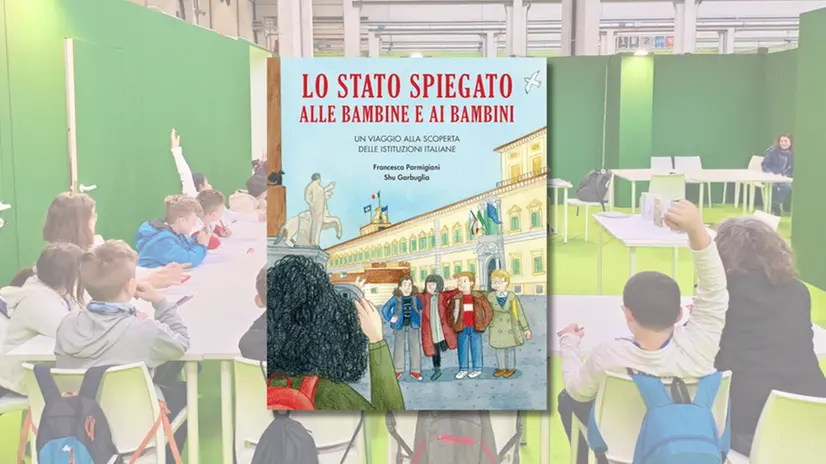 LO STATO SPIEGATO
ALLE BAMBINE E AI BAMBINI

UN VIAGGIO ALLA SCOPERTA
DELLE ISTITUZIONI ITALIANE

Francesca Parmigiani
Shu Garbuglia